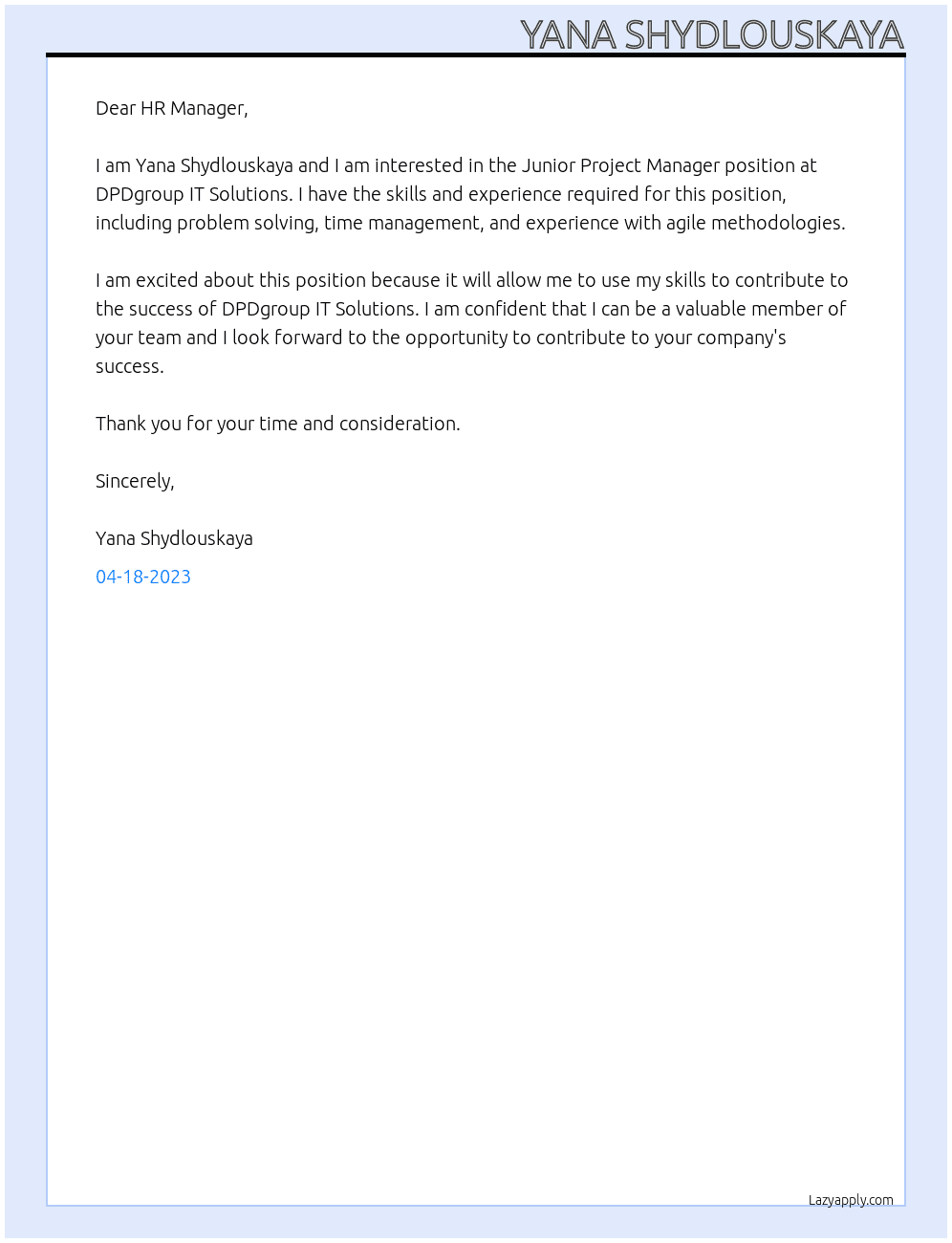 YANA SHYDLOUSKAYA

Dear HR Manager,

I am Yana Shydlouskaya and I am interested in the Junior Project Manager position at DPDgroup IT Solutions. I have the skills and experience required for this position, including problem solving, time management, and experience with agile methodologies.

I am excited about this position because it will allow me to use my skills to contribute to the success of DPDgroup IT Solutions. I am confident that I can be a valuable member of your team and I look forward to the opportunity to contribute to your company's success.

Thank you for your time and consideration.

Sincerely,

Yana Shydlouskaya

04-18-2023

Lazyapply.com